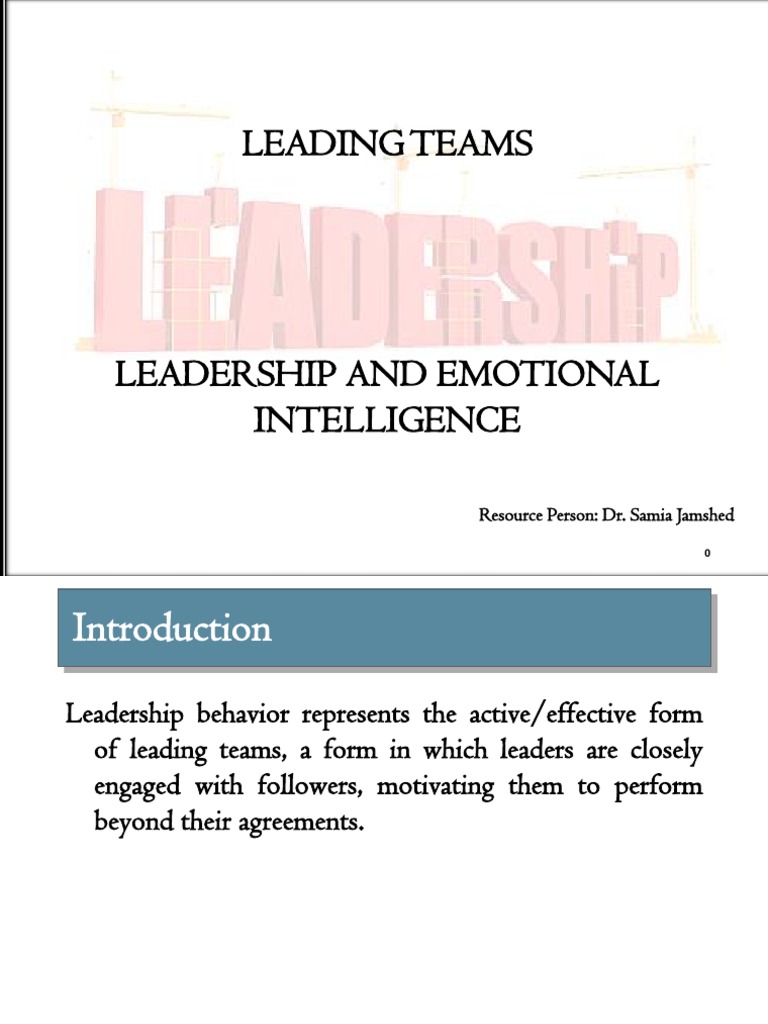 LEADING TEAMS

LEADERSHIP

LEADERSHIP AND EMOTIONAL INTELLIGENCE

Resource Person: Dr. Samia Jamshed

0

Introduction

Leadership behavior represents the active/effective form of leading teams, a form in which leaders are closely engaged with followers, motivating them to perform beyond their agreements.